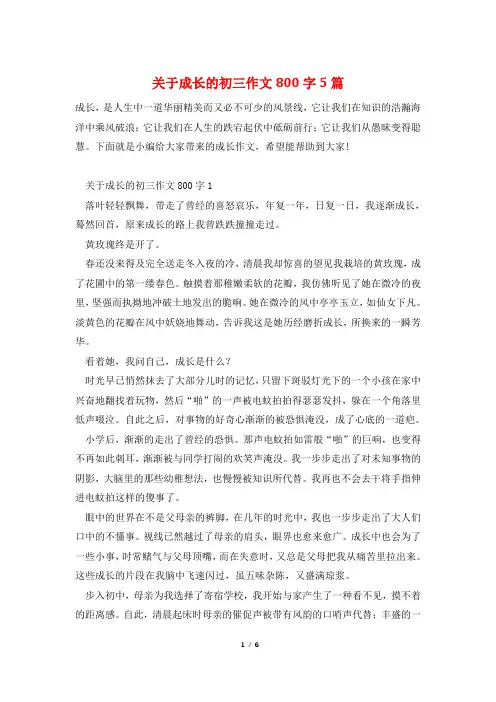 关于成长的初三作文 800 字 5 篇

成长，是人生中一道华丽精美而又必不可少的风景线，它让我们在知识的浩瀚海洋中乘风破浪；它让我们在人生的跌宕起伏中砥砺前行；它让我们从愚昧变得聪慧。下面就是小编给大家带来的成长作文，希望能帮助到大家！

关于成长的初三作文 800 字 1

落叶轻轻飘舞，带走了曾经的喜怒哀乐，年复一年，日复一日，我逐渐成长，蓦然回首，原来成长的路上我曾跌跌撞撞走过。

黄玫瑰终是开了。

春还没来得及完全送走冬入夜的冷，清晨我却惊喜的望见我栽培的黄玫瑰，成了花圃中的第一缕春色。触摸着那稚嫩柔软的花瓣，我仿佛听见了她在微冷的夜里，坚强而执拗地冲破土地发出的脆响。她在微冷的风中亭亭玉立，如仙女下凡。淡黄色的花瓣在风中妖娆地舞动，告诉我这是她历经磨折成长，所换来的一瞬芳华。

看着她，我问自己，成长是什么？

时光早已悄然抹去了大部分儿时的记忆，只留下斑驳灯光下的一个小孩在家中兴奋地翻找着玩物，然后"啪"的一声被电蚊拍拍得瑟瑟发抖，躲在一个角落里低声啜泣。自此之后，对事物的好奇心渐渐的被恐惧淹没，成了心底的一道疤。

小学后，渐渐的走出了曾经的恐惧。那声电蚊拍如雷般"啪"的巨响，也变得不再如此刺耳，渐渐被与同学打闹的欢笑声淹没。我一步步走出了对未知事物的阴影，大脑里的那些幼稚想法，也慢慢被知识所代替。我再也不会去干将手指伸进电蚊拍这样的傻事了。

眼中的世界在不是父母亲的裤脚，在几年的时光中，我也一步步走出了大人们口中的不懂事。视线已然越过了母亲的肩头，眼界也愈来愈广。成长中也会为了一些小事，时常赌气与父母顶嘴，而在失意时，又总是父母把我从痛苦里拉出来。这些成长的片段在我脑中飞速闪过，虽五味杂陈，又盛满琼浆。

步入初中，母亲为我选择了寄宿学校，我开始与家产生了一种看不见，摸不着的距离感。自此，清晨起床时母亲的催促声被带有风韵的口哨声代替；丰盛的一

1 / 6